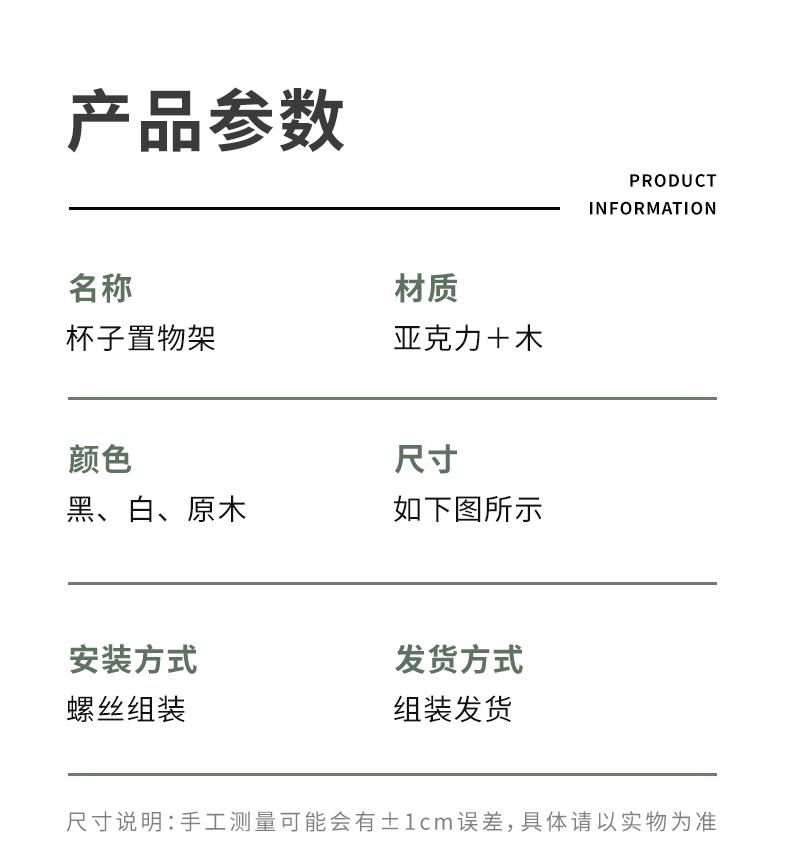 产品参数

PRODUCT
INFORMATION

名称
杯子置物架

材质
亚克力＋木

颜色
黑、白、原木

尺寸
如下图所示

安装方式
螺丝组装

发货方式
组装发货

尺寸说明：手工测量可能会有±1cm误差，具体请以实物为准